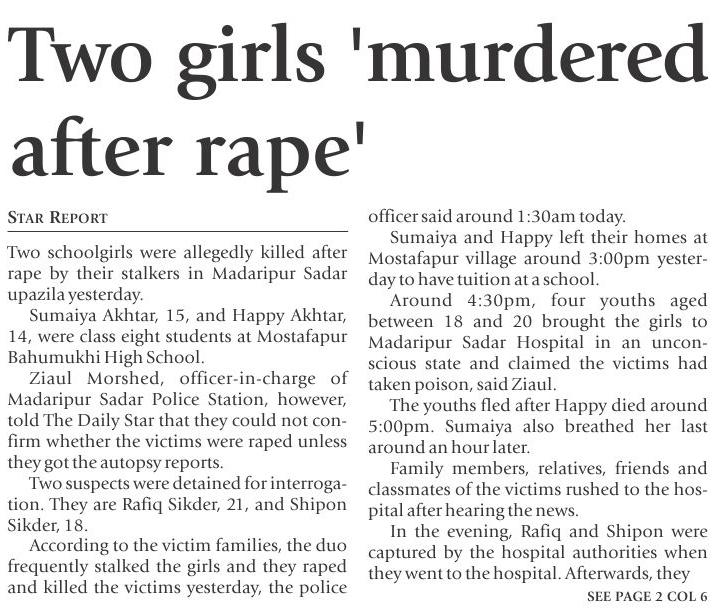 Two girls 'murdered after rape'

STAR REPORT

Two schoolgirls were allegedly killed after rape by their stalkers in Madaripur Sadar upazila yesterday.

Sumaiya Akhtar, 15, and Happy Akhtar, 14, were class eight students at Mostafapur Bahumukhi High School.

Ziaul Morshed, officer-in-charge of Madaripur Sadar Police Station, however, told The Daily Star that they could not confirm whether the victims were raped unless they got the autopsy reports.

Two suspects were detained for interrogation. They are Rafiq Sikder, 21, and Shipon Sikder, 18.

According to the victim families, the duo frequently stalked the girls and they raped and killed the victims yesterday, the police officer said around 1:30am today.

Sumaiya and Happy left their homes at Mostafapur village around 3:00pm yesterday to have tuition at a school.

Around 4:30pm, four youths aged between 18 and 20 brought the girls to Madaripur Sadar Hospital in an unconscious state and claimed the victims had taken poison, said Ziaul.

The youths fled after Happy died around 5:00pm. Sumaiya also breathed her last around an hour later.

Family members, relatives, friends and classmates of the victims rushed to the hospital after hearing the news.

In the evening, Rafiq and Shipon were captured by the hospital authorities when they went to the hospital. Afterwards, they

SEE PAGE 2 COL 6